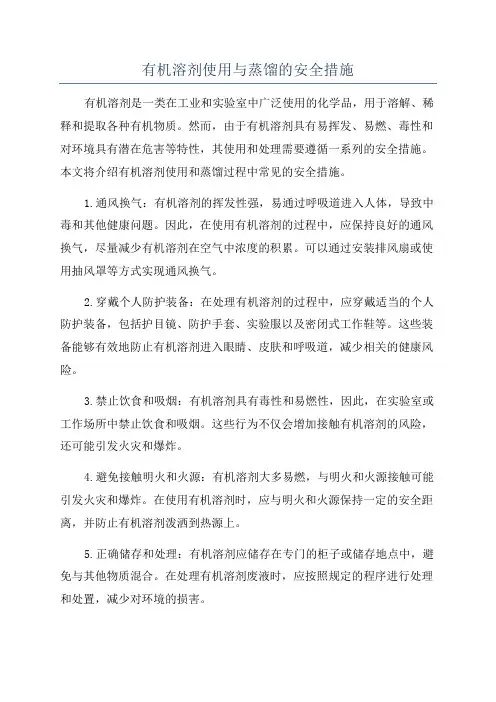 有机溶剂使用与蒸馏的安全措施

有机溶剂是一类在工业和实验室中广泛使用的化学品，用于溶解、稀释和提取各种有机物质。然而，由于有机溶剂具有易挥发、易燃、毒性和对环境具有潜在危害等特性，其使用和处理需要遵循一系列的安全措施。本文将介绍有机溶剂使用和蒸馏过程中常见的安全措施。

1.通风换气：有机溶剂的挥发性强，易通过呼吸道进入人体，导致中毒和其他健康问题。因此，在使用有机溶剂的过程中，应保持良好的通风换气，尽量减少有机溶剂在空气中浓度的积累。可以通过安装排风扇或使用抽风罩等方式实现通风换气。

2.穿戴个人防护装备：在处理有机溶剂的过程中，应穿戴适当的个人防护装备，包括护目镜、防护手套、实验服以及密闭式工作鞋等。这些装备能够有效地防止有机溶剂进入眼睛、皮肤和呼吸道，减少相关的健康风险。

3.禁止饮食和吸烟：有机溶剂具有毒性和易燃性，因此，在实验室或工作场所中禁止饮食和吸烟。这些行为不仅会增加接触有机溶剂的风险，还可能引发火灾和爆炸。

4.避免接触明火和火源：有机溶剂大多易燃，与明火和火源接触可能引发火灾和爆炸。在使用有机溶剂时，应与明火和火源保持一定的安全距离，并防止有机溶剂泼洒到热源上。

5.正确储存和处理：有机溶剂应储存在专门的柜子或储存地点中，避免与其他物质混合。在处理有机溶剂废液时，应按照规定的程序进行处理和处置，减少对环境的损害。